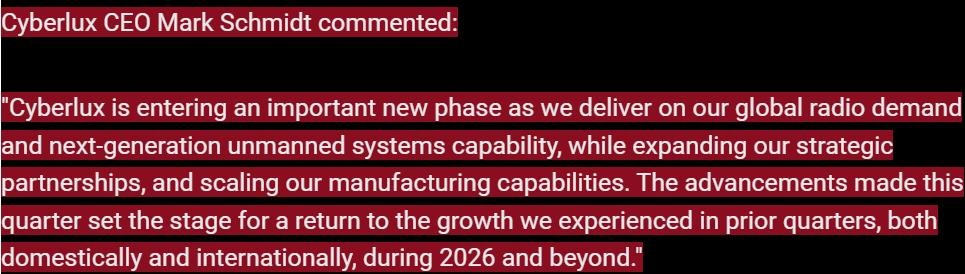 Cyberlux CEO Mark Schmidt commented:

"Cyberlux is entering an important new phase as we deliver on our global radio demand and next-generation unmanned systems capability, while expanding our strategic partnerships, and scaling our manufacturing capabilities. The advancements made this quarter set the stage for a return to the growth we experienced in prior quarters, both domestically and internationally, during 2026 and beyond."